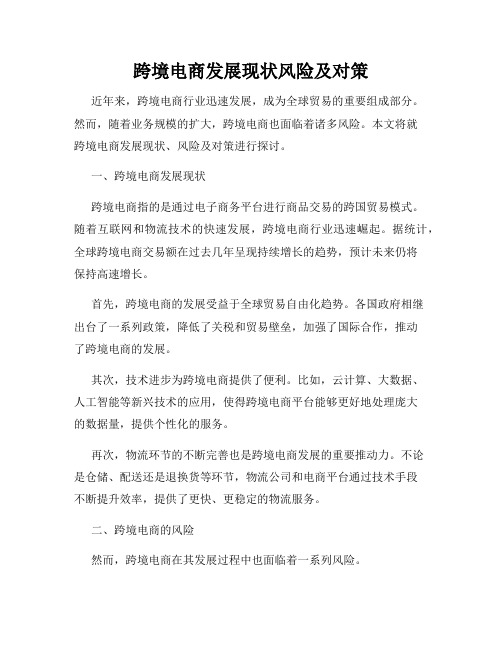 跨境电商发展现状风险及对策

近年来，跨境电商行业迅速发展，成为全球贸易的重要组成部分。然而，随着业务规模的扩大，跨境电商也面临着诸多风险。本文将就跨境电商发展现状、风险及对策进行探讨。

一、跨境电商发展现状

跨境电商指的是通过电子商务平台进行商品交易的跨国贸易模式。随着互联网和物流技术的快速发展，跨境电商行业迅速崛起。据统计，全球跨境电商交易额在过去几年呈现持续增长的趋势，预计未来仍将保持高速增长。

首先，跨境电商的发展受益于全球贸易自由化趋势。各国政府相继出台了一系列政策，降低了关税和贸易壁垒，加强了国际合作，推动了跨境电商的发展。

其次，技术进步为跨境电商提供了便利。比如，云计算、大数据、人工智能等新兴技术的应用，使得跨境电商平台能够更好地处理庞大的数据量，提供个性化的服务。

再次，物流环节的不断完善也是跨境电商发展的重要推动力。不论是仓储、配送还是退换货等环节，物流公司和电商平台通过技术手段不断提升效率，提供了更快、更稳定的物流服务。

二、跨境电商的风险

然而，跨境电商在其发展过程中也面临着一系列风险。